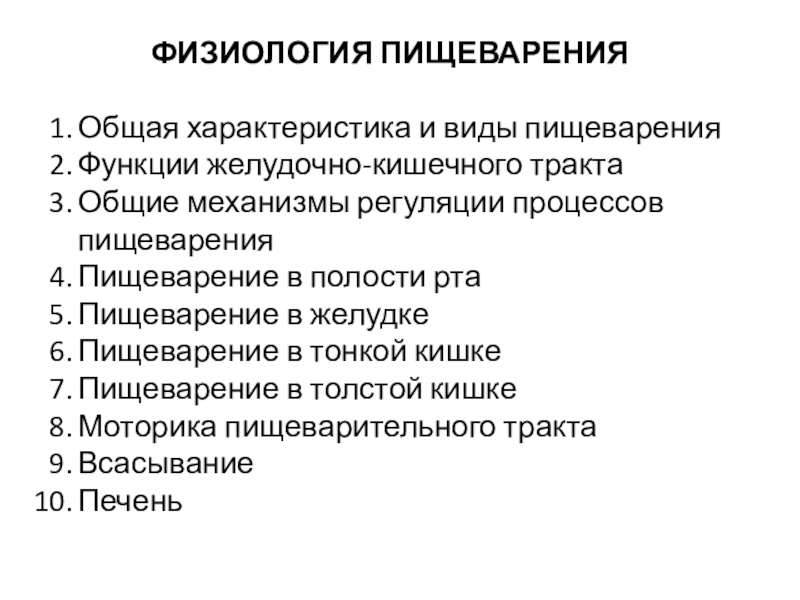 ФИЗИОЛОГИЯ ПИЩЕВАРЕНИЯ

1. Общая характеристика и виды пищеварения
2. Функции желудочно-кишечного тракта
3. Общие механизмы регуляции процессов пищеварения
4. Пищеварение в полости рта
5. Пищеварение в желудке
6. Пищеварение в тонкой кишке
7. Пищеварение в толстой кишке
8. Моторика пищеварительного тракта
9. Всасывание
10. Печень